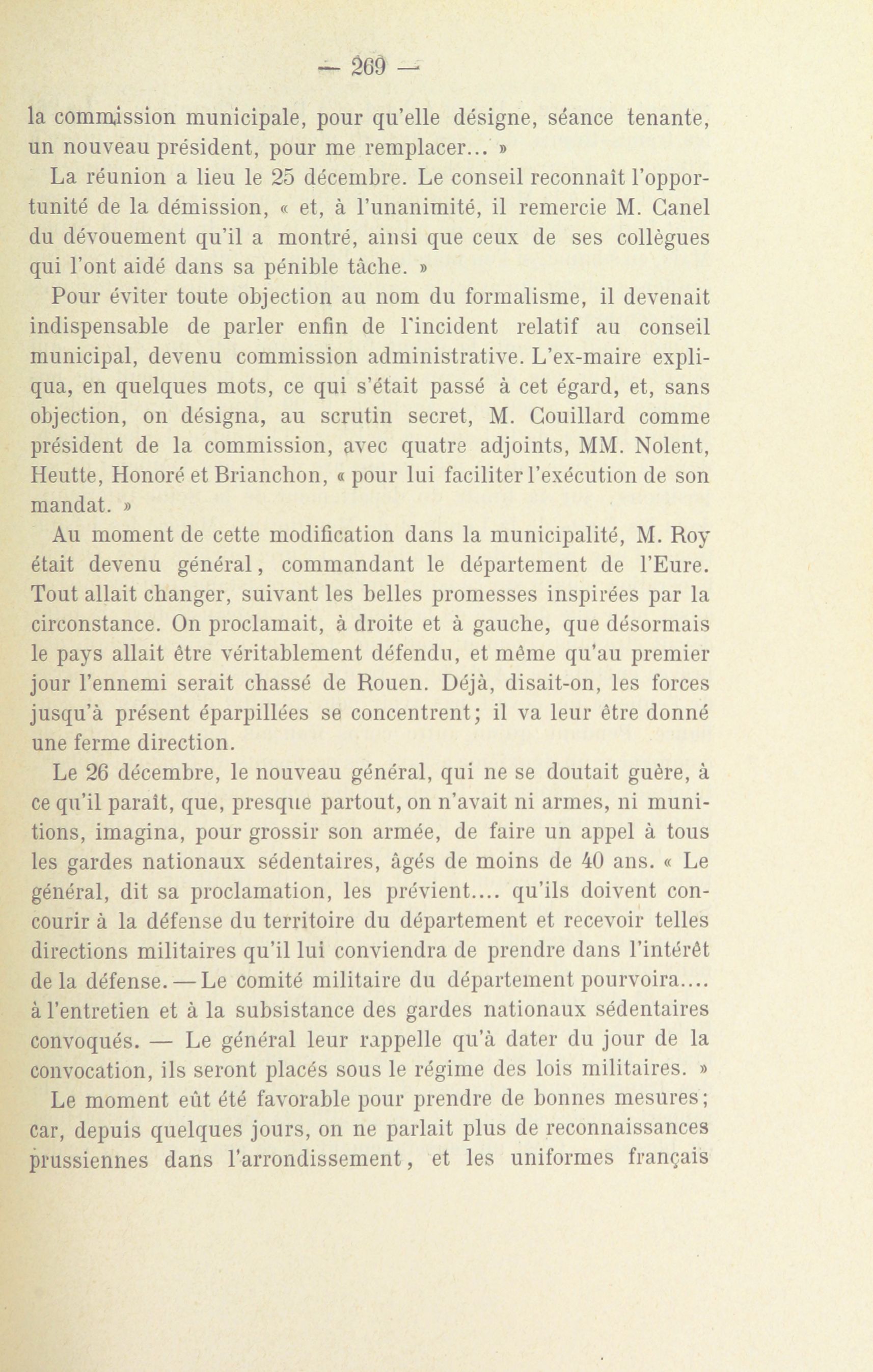 — 269 —

la commission municipale, pour qu'elle désigne, séance tenante, un nouveau président, pour me remplacer... »

La réunion a lieu le 25 décembre. Le conseil reconnaît l'opportunité de la démission, « et, à l'unanimité, il remercie M. Canel du dévouement qu'il a montré, ainsi que ceux de ses collègues qui l'ont aidé dans sa pénible tâche. »

Pour éviter toute objection au nom du formalisme, il devenait indispensable de parler enfin de l'incident relatif au conseil municipal, devenu commission administrative. L'ex-maire expliqua, en quelques mots, ce qui s'était passé à cet égard, et, sans objection, on désigna, au scrutin secret, M. Couillard comme président de la commission, avec quatre adjoints, MM. Nolent, Heutte, Honoré et Brianchon, « pour lui faciliter l'exécution de son mandat. »

Au moment de cette modification dans la municipalité, M. Roy était devenu général, commandant le département de l'Eure. Tout allait changer, suivant les belles promesses inspirées par la circonstance. On proclamait, à droite et à gauche, que désormais le pays allait être véritablement défendu, et même qu'au premier jour l'ennemi serait chassé de Rouen. Déjà, disait-on, les forces jusqu'à présent éparpillées se concentrent; il va leur être donné une ferme direction.

Le 26 décembre, le nouveau général, qui ne se doutait guère, à ce qu'il paraît, que, presque partout, on n'avait ni armes, ni munitions, imagina, pour grossir son armée, de faire un appel à tous les gardes nationaux sédentaires, âgés de moins de 40 ans. « Le général, dit sa proclamation, les prévient.... qu'ils doivent concourir à la défense du territoire du département et recevoir telles directions militaires qu'il lui conviendra de prendre dans l'intérêt de la défense. — Le comité militaire du département pourvoira.... à l'entretien et à la subsistance des gardes nationaux sédentaires convoqués. — Le général leur rappelle qu'à dater du jour de la convocation, ils seront placés sous le régime des lois militaires. »

Le moment eût été favorable pour prendre de bonnes mesures; car, depuis quelques jours, on ne parlait plus de reconnaissances prussiennes dans l'arrondissement, et les uniformes français